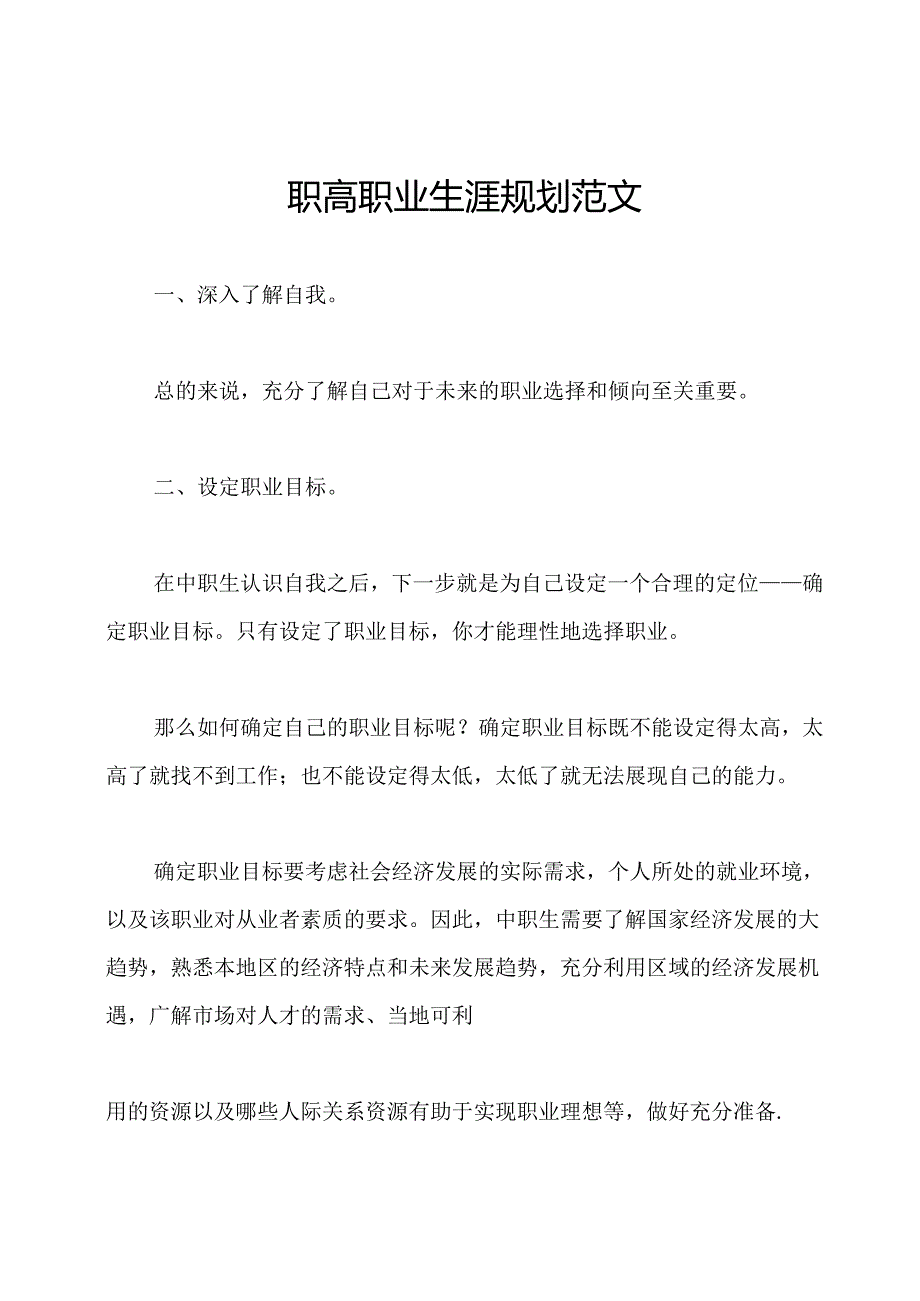 职高职业生涯规划范文

一、深入了解自我。

总的来说，充分了解自己对于未来的职业选择和倾向至关重要。

二、设定职业目标。

在中职生认识自我之后，下一步就是为自己设定一个合理的定位——确定职业目标。只有设定了职业目标，你才能理性地选择职业。

那么如何确定自己的职业目标呢？确定职业目标既不能设定得太高，太高了就找不到工作；也不能设定得太低，太低了就无法展现自己的能力。

确定职业目标要考虑社会经济发展的实际需求，个人所处的就业环境，以及该职业对从业者素质的要求。因此，中职生需要了解国家经济发展的大趋势，熟悉本地区的经济特点和未来发展趋势，充分利用区域的经济发展机遇，广解市场对人才的需求、当地可利

用的资源以及哪些人际关系资源有助于实现职业理想等，做好充分准备.